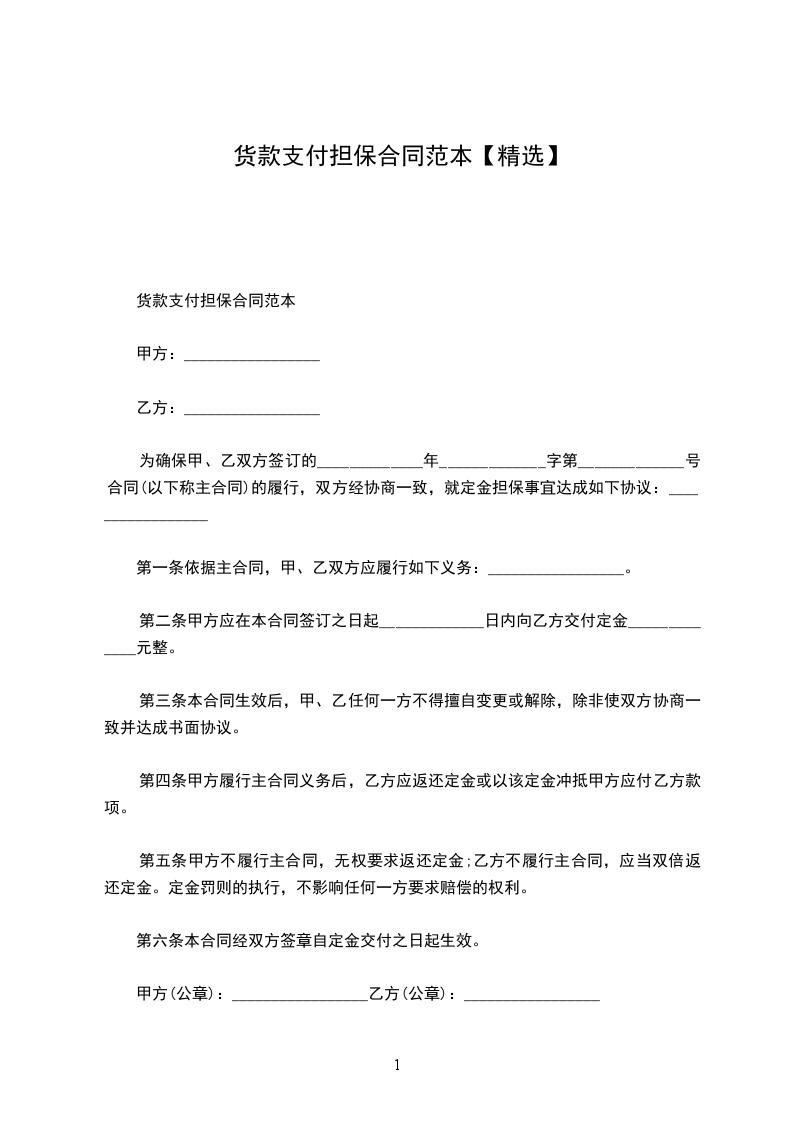 货款支付担保合同范本【精选】

货款支付担保合同范本

甲方：_________________

乙方：_________________

为确保甲、乙双方签订的_____________年_____________字第_____________号合同(以下称主合同)的履行，双方经协商一致，就定金担保事宜达成如下协议：_________________

第一条依据主合同，甲、乙双方应履行如下义务：_________________。

第二条甲方应在本合同签订之日起_____________日内向乙方交付定金_____________元整。

第三条本合同生效后，甲、乙任何一方不得擅自变更或解除，除非使双方协商一致并达成书面协议。

第四条甲方履行主合同义务后，乙方应返还定金或以该定金冲抵甲方应付乙方款项。

第五条甲方不履行主合同，无权要求返还定金;乙方不履行主合同，应当双倍返还定金。定金罚则的执行，不影响任何一方要求赔偿的权利。

第六条本合同经双方签章自定金交付之日起生效。

甲方(公章)：_________________乙方(公章)：_________________

1